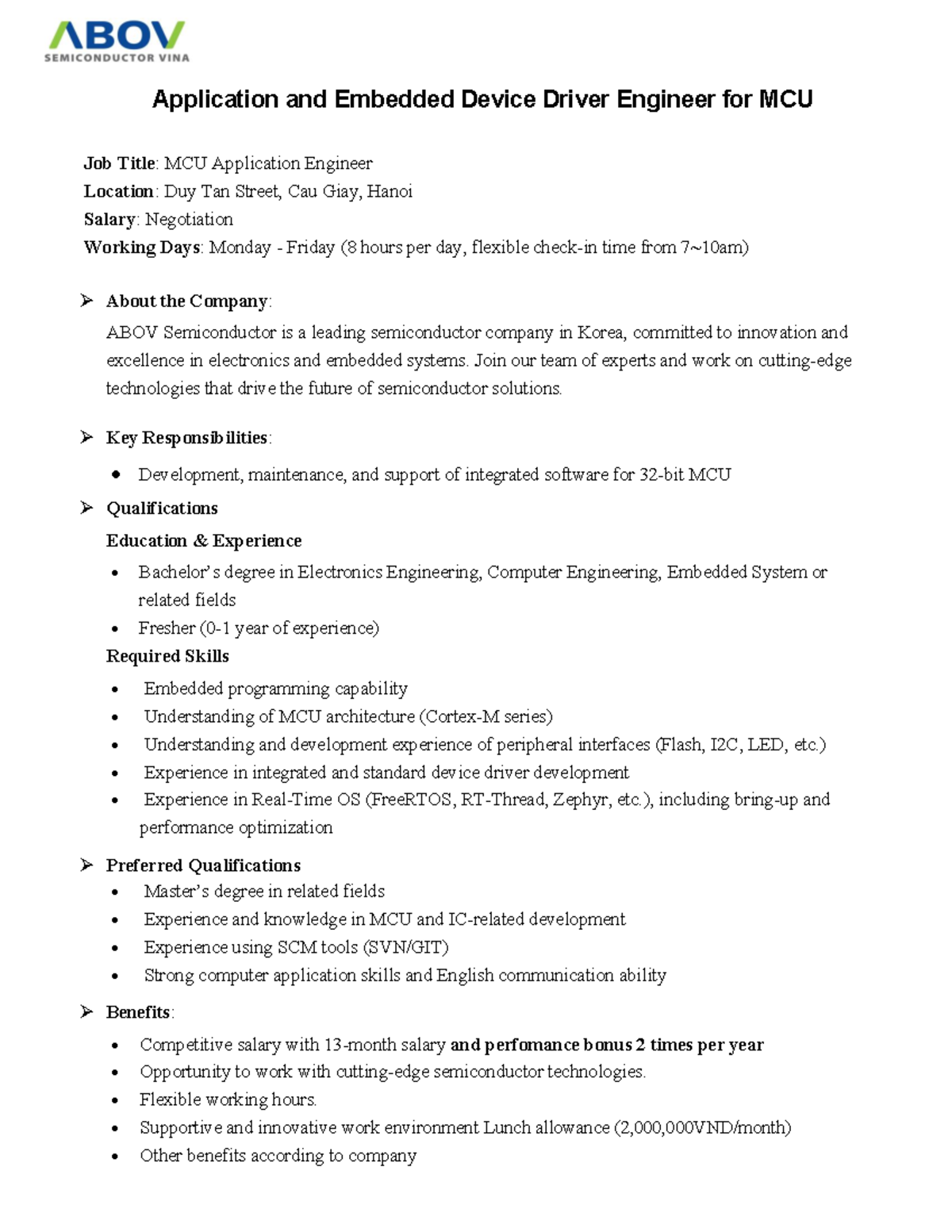 ABOV
SEMICONDUCTOR VINA

Application and Embedded Device Driver Engineer for MCU

Job Title: MCU Application Engineer
Location: Duy Tan Street, Cau Giay, Hanoi
Salary: Negotiation
Working Days: Monday - Friday (8 hours per day, flexible check-in time from 7~10am)

➢ About the Company:

ABOV Semiconductor is a leading semiconductor company in Korea, committed to innovation and excellence in electronics and embedded systems. Join our team of experts and work on cutting-edge technologies that drive the future of semiconductor solutions.

➢ Key Responsibilities:

• Development, maintenance, and support of integrated software for 32-bit MCU

➢ Qualifications

Education & Experience

• Bachelor's degree in Electronics Engineering, Computer Engineering, Embedded System or related fields
• Fresher (0-1 year of experience)

Required Skills

• Embedded programming capability
• Understanding of MCU architecture (Cortex-M series)
• Understanding and development experience of peripheral interfaces (Flash, I2C, LED, etc.)
• Experience in integrated and standard device driver development
• Experience in Real-Time OS (FreeRTOS, RT-Thread, Zephyr, etc.), including bring-up and performance optimization

➢ Preferred Qualifications

• Master's degree in related fields
• Experience and knowledge in MCU and IC-related development
• Experience using SCM tools (SVN/GIT)
• Strong computer application skills and English communication ability

➢ Benefits:

• Competitive salary with 13-month salary and perfomance bonus 2 times per year
• Opportunity to work with cutting-edge semiconductor technologies.
• Flexible working hours.
• Supportive and innovative work environment Lunch allowance (2,000,000VND/month)
• Other benefits according to company